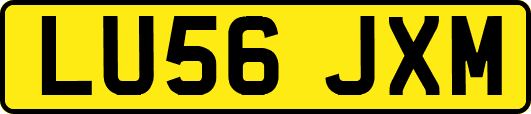 LU56 JXM